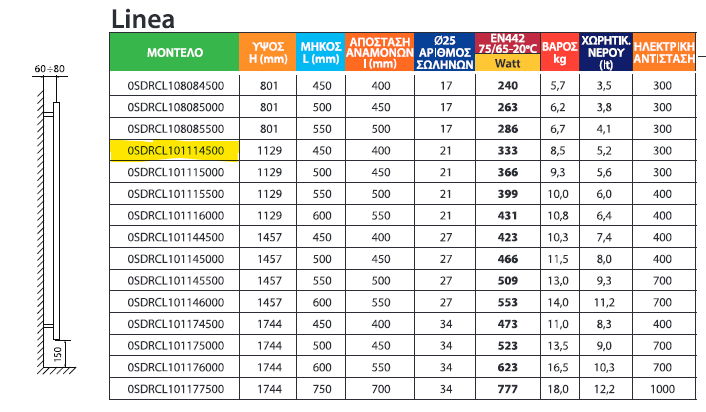 Linea

60÷80

150

| ΜΟΝΤΕΛΟ | ΥΨΟΣ H (mm) | ΜΗΚΟΣ L (mm) | ΑΠΟΣΤΑΣΗ ΑΝΑΜΟΝΩΝ I (mm) | Ø25 ΑΡΙΘΜΟΣ ΣΩΛΗΝΩΝ | EN442 75/65-20°C Watt | ΒΑΡΟΣ kg | ΧΩΡΗΤΙΚ. ΝΕΡΟΥ (lt) | ΗΛΕΚΤΡΙΚΗ ΑΝΤΙΣΤΑΣΗ |
|---|---|---|---|---|---|---|---|---|
| 0SDRCL108084500 | 801 | 450 | 400 | 17 | 240 | 5,7 | 3,5 | 300 |
| 0SDRCL108085000 | 801 | 500 | 450 | 17 | 263 | 6,2 | 3,8 | 300 |
| 0SDRCL108085500 | 801 | 550 | 500 | 17 | 286 | 6,7 | 4,1 | 300 |
| 0SDRCL101114500 | 1129 | 450 | 400 | 21 | 333 | 8,5 | 5,2 | 300 |
| 0SDRCL101115000 | 1129 | 500 | 450 | 21 | 366 | 9,3 | 5,6 | 300 |
| 0SDRCL101115500 | 1129 | 550 | 500 | 21 | 399 | 10,0 | 6,0 | 400 |
| 0SDRCL101116000 | 1129 | 600 | 550 | 21 | 431 | 10,8 | 6,4 | 400 |
| 0SDRCL101144500 | 1457 | 450 | 400 | 27 | 423 | 10,3 | 7,4 | 400 |
| 0SDRCL101145000 | 1457 | 500 | 450 | 27 | 466 | 11,5 | 8,0 | 400 |
| 0SDRCL101145500 | 1457 | 550 | 500 | 27 | 509 | 13,0 | 9,3 | 700 |
| 0SDRCL101146000 | 1457 | 600 | 550 | 27 | 553 | 14,0 | 11,2 | 700 |
| 0SDRCL101174500 | 1744 | 450 | 400 | 34 | 473 | 11,0 | 8,3 | 400 |
| 0SDRCL101175000 | 1744 | 500 | 450 | 34 | 523 | 13,5 | 9,0 | 700 |
| 0SDRCL101176000 | 1744 | 600 | 550 | 34 | 623 | 16,5 | 10,3 | 700 |
| 0SDRCL101177500 | 1744 | 750 | 700 | 34 | 777 | 18,0 | 12,2 | 1000 |